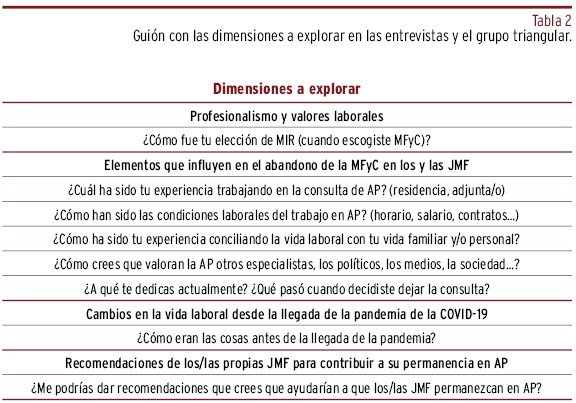 Tabla 2
Guión con las dimensiones a explorar en las entrevistas y el grupo triangular.

| Dimensiones a explorar |
|---|
| Profesionalismo y valores laborales |
| ¿Cómo fue tu elección de MIR (cuando escogiste MFyC)? |
| Elementos que influyen en el abandono de la MFyC en los y las JMF |
| ¿Cuál ha sido tu experiencia trabajando en la consulta de AP? (residencia, adjunta/o) |
| ¿Cómo han sido las condiciones laborales del trabajo en AP? (horario, salario, contratos...) |
| ¿Cómo ha sido tu experiencia conciliando la vida laboral con tu vida familiar y/o personal? |
| ¿Cómo crees que valoran la AP otros especialistas, los políticos, los medios, la sociedad...? |
| ¿A qué te dedicas actualmente? ¿Qué pasó cuando decidiste dejar la consulta? |
| Cambios en la vida laboral desde la llegada de la pandemia de la COVID-19 |
| ¿Cómo eran las cosas antes de la llegada de la pandemia? |
| Recomendaciones de los/las propias JMF para contribuir a su permanencia en AP |
| ¿Me podrías dar recomendaciones que crees que ayudarían a que los/las JMF permanezcan en AP? |